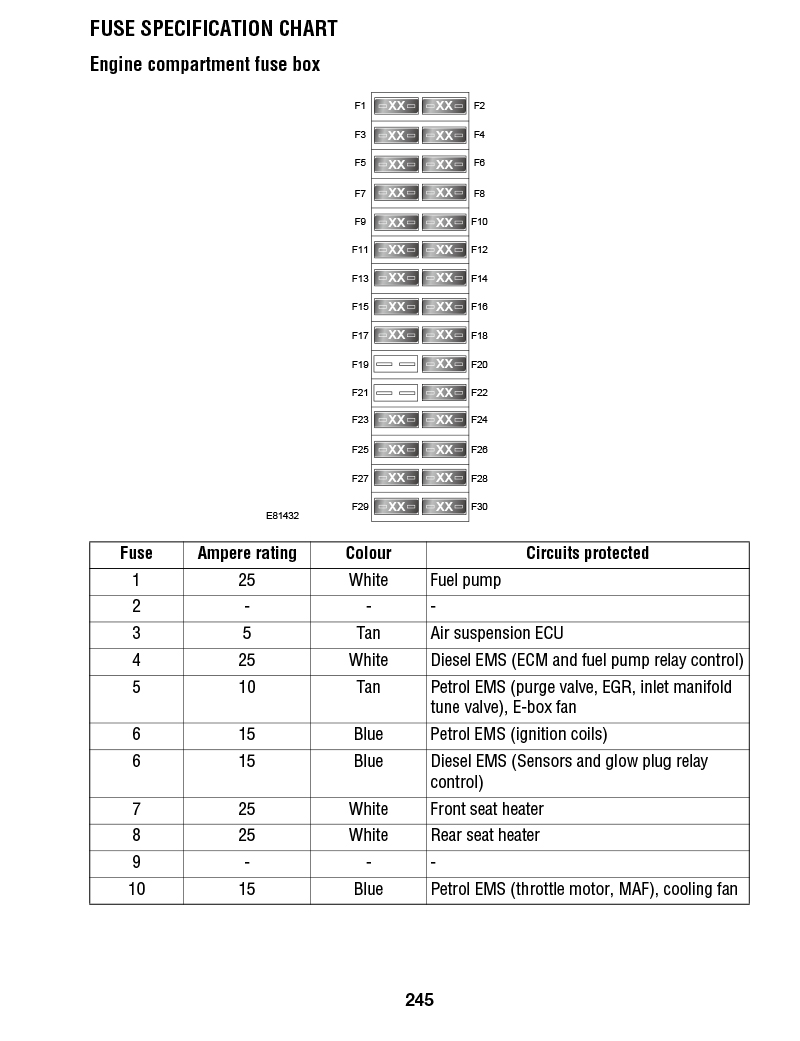 FUSE SPECIFICATION CHART

Engine compartment fuse box

F1 XX XX F2
F3 XX XX F4
F5 XX XX F6
F7 XX XX F8
F9 XX XX F10
F11 XX XX F12
F13 XX XX F14
F15 XX XX F16
F17 XX XX F18
F19 XX F20
F21 XX F22
F23 XX XX F24
F25 XX XX F26
F27 XX XX F28
F29 XX XX F30

E81432

| Fuse | Ampere rating | Colour | Circuits protected |
|---|---|---|---|
| 1 | 25 | White | Fuel pump |
| 2 | - | - | - |
| 3 | 5 | Tan | Air suspension ECU |
| 4 | 25 | White | Diesel EMS (ECM and fuel pump relay control) |
| 5 | 10 | Tan | Petrol EMS (purge valve, EGR, inlet manifold tune valve), E-box fan |
| 6 | 15 | Blue | Petrol EMS (ignition coils) |
| 6 | 15 | Blue | Diesel EMS (Sensors and glow plug relay control) |
| 7 | 25 | White | Front seat heater |
| 8 | 25 | White | Rear seat heater |
| 9 | - | - | - |
| 10 | 15 | Blue | Petrol EMS (throttle motor, MAF), cooling fan |

245